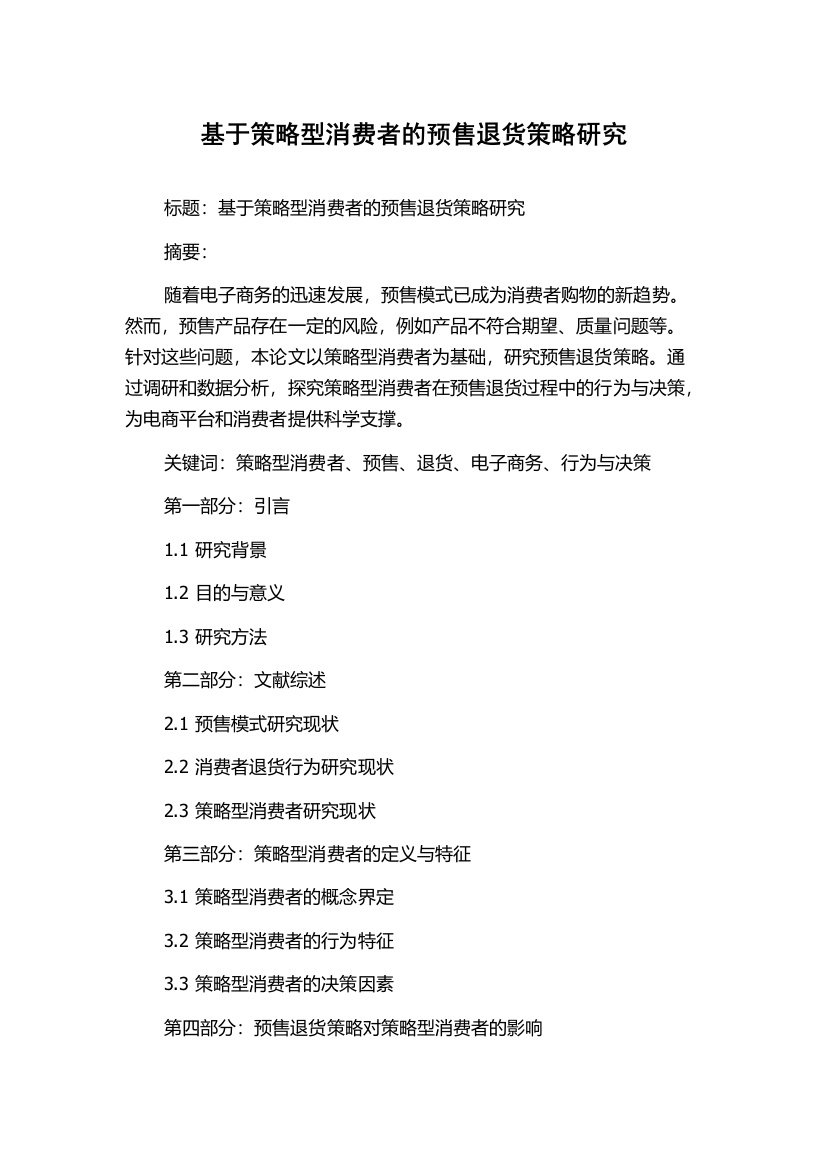 基于策略型消费者的预售退货策略研究

标题：基于策略型消费者的预售退货策略研究

摘要：

随着电子商务的迅速发展，预售模式已成为消费者购物的新趋势。然而，预售产品存在一定的风险，例如产品不符合期望、质量问题等。针对这些问题，本论文以策略型消费者为基础，研究预售退货策略。通过调研和数据分析，探究策略型消费者在预售退货过程中的行为与决策，为电商平台和消费者提供科学支撑。

关键词：策略型消费者、预售、退货、电子商务、行为与决策

第一部分：引言

1.1 研究背景

1.2 目的与意义

1.3 研究方法

第二部分：文献综述

2.1 预售模式研究现状

2.2 消费者退货行为研究现状

2.3 策略型消费者研究现状

第三部分：策略型消费者的定义与特征

3.1 策略型消费者的概念界定

3.2 策略型消费者的行为特征

3.3 策略型消费者的决策因素

第四部分：预售退货策略对策略型消费者的影响